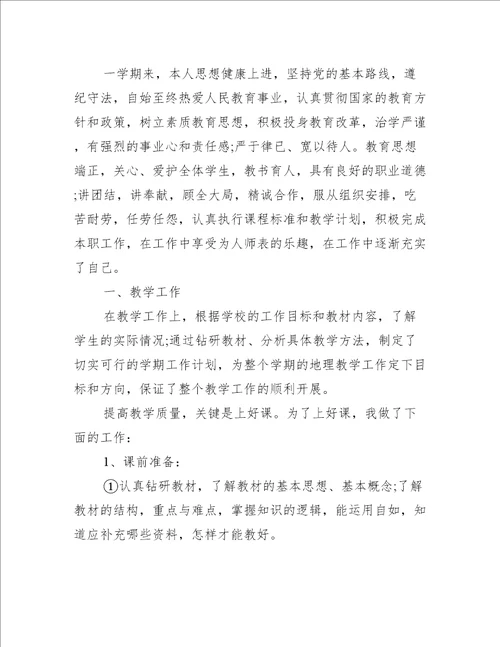 一学期来，本人思想健康上进，坚持党的基本路线，遵纪守法，自始至终热爱人民教育事业，认真贯彻国家的教育方针和政策，树立素质教育思想，积极投身教育改革，治学严谨，有强烈的事业心和责任感;严于律已、宽以待人。教育思想端正，关心、爱护全体学生，教书育人，具有良好的职业道德;讲团结，讲奉献，顾全大局，精诚合作，服从组织安排，吃苦耐劳，任劳任怨，认真执行课程标准和教学计划，积极完成本职工作，在工作中享受为人师表的乐趣，在工作中逐渐充实了自己。

一、教学工作

在教学工作上，根据学校的工作目标和教材内容，了解学生的实际情况;通过钻研教材、分析具体教学方法，制定了切实可行的学期工作计划，为整个学期的地理教学工作定下目标和方向，保证了整个教学工作的顺利开展。

提高教学质量，关键是上好课。为了上好课，我做了下面的工作：

1、课前准备：

①认真钻研教材，了解教材的基本思想、基本概念;了解教材的结构，重点与难点，掌握知识的逻辑，能运用自如，知道应补充哪些资料，怎样才能教好。